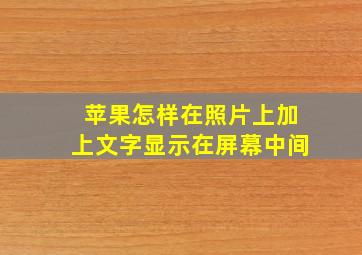 苹果怎样在照片上加上文字显示在屏幕中间